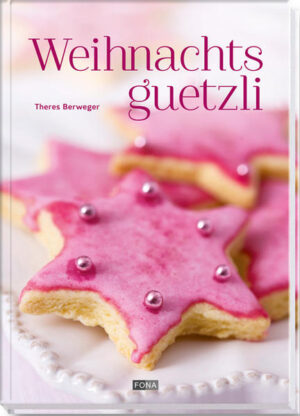 Weihnachts
guetzli

Theres Berweger

FONA